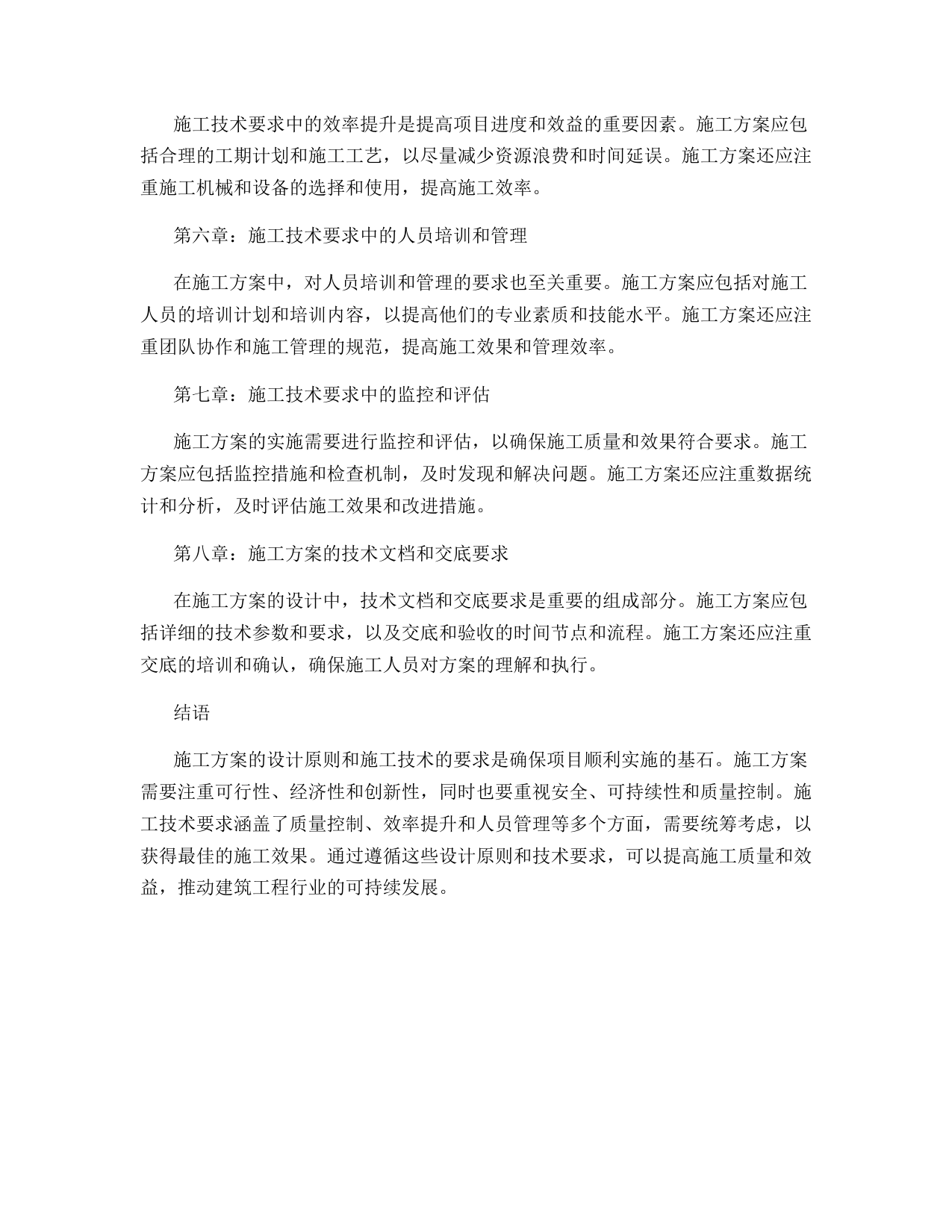 施工技术要求中的效率提升是提高项目进度和效益的重要因素。施工方案应包括合理的工期计划和施工工艺，以尽量减少资源浪费和时间延误。施工方案还应注重施工机械和设备的选择和使用，提高施工效率。

第六章：施工技术要求中的人员培训和管理

在施工方案中，对人员培训和管理的要求也至关重要。施工方案应包括对施工人员的培训计划和培训内容，以提高他们的专业素质和技能水平。施工方案还应注重团队协作和施工管理的规范，提高施工效果和管理效率。

第七章：施工技术要求中的监控和评估

施工方案的实施需要进行监控和评估，以确保施工质量和效果符合要求。施工方案应包括监控措施和检查机制，及时发现和解决问题。施工方案还应注重数据统计和分析，及时评估施工效果和改进措施。

第八章：施工方案的技术文档和交底要求

在施工方案的设计中，技术文档和交底要求是重要的组成部分。施工方案应包括详细的技术参数和要求，以及交底和验收的时间节点和流程。施工方案还应注重交底的培训和确认，确保施工人员对方案的理解和执行。

结语

施工方案的设计原则和施工技术的要求是确保项目顺利实施的基石。施工方案需要注重可行性、经济性和创新性，同时也要重视安全、可持续性和质量控制。施工技术要求涵盖了质量控制、效率提升和人员管理等多个方面，需要统筹考虑，以获得最佳的施工效果。通过遵循这些设计原则和技术要求，可以提高施工质量和效益，推动建筑工程行业的可持续发展。